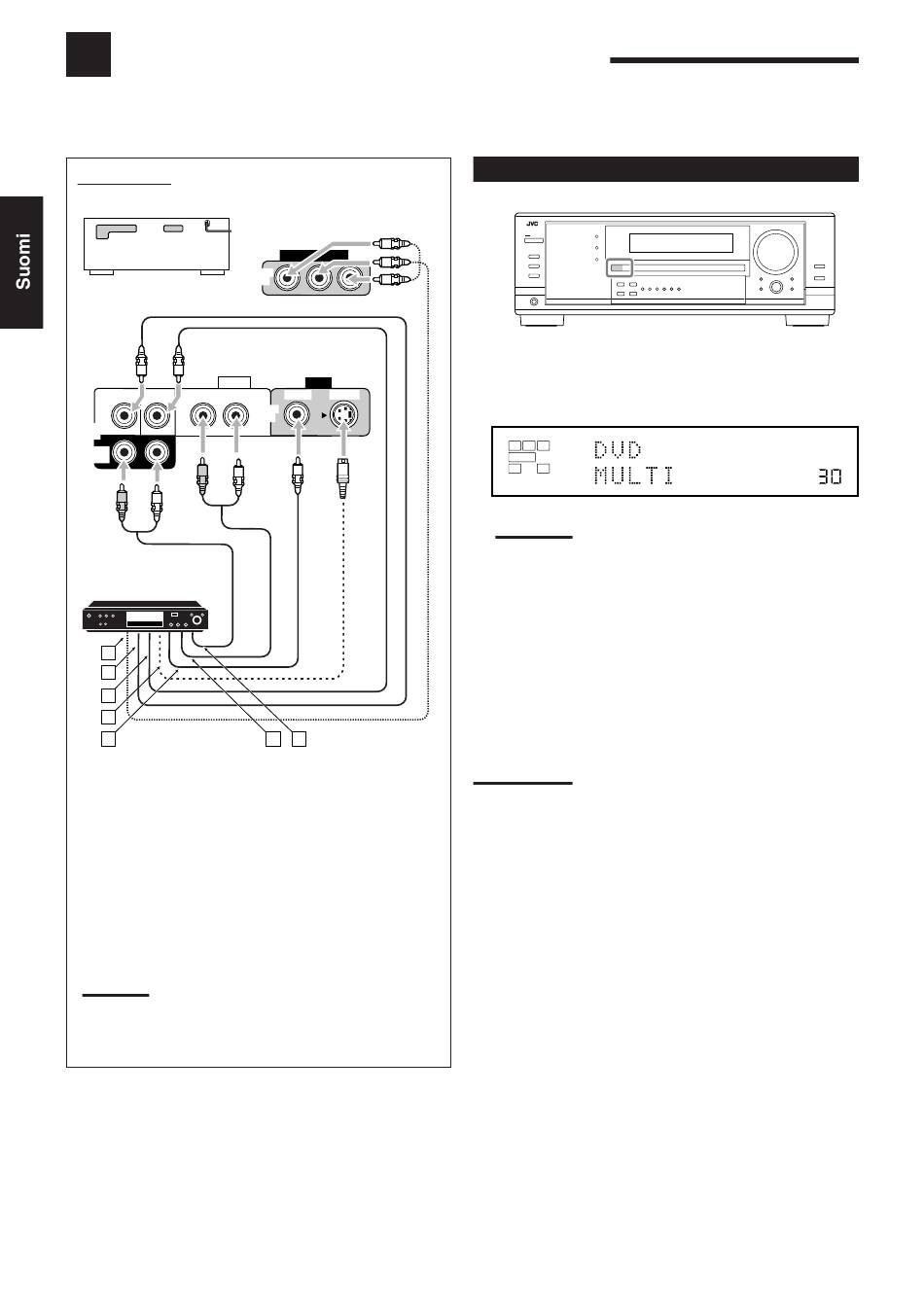 Suomi

JVC

DVD
MULTI 30